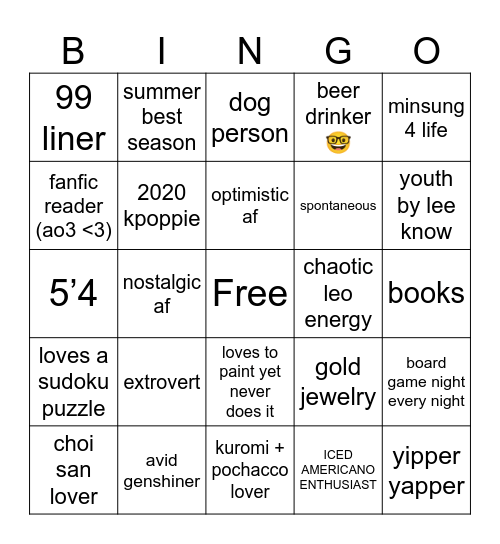 | B | I | N | G | O |
|---|---|---|---|---|
| 99 liner | summer best season | dog person | beer drinker 🤓 | minsung 4 life |
| fanfic reader (ao3 <3) | 2020 kpoppie | optimistic af | spontaneous | youth by lee know |
| 5’4 | nostalgic af | Free | chaotic leo energy | books |
| loves a sudoku puzzle | extrovert | loves to paint yet never does it | gold jewelry | board game night every night |
| choi san lover | avid genshiner | kuromi + pochacco lover | ICED AMERICANO ENTHUSIAST | yipper yapper |